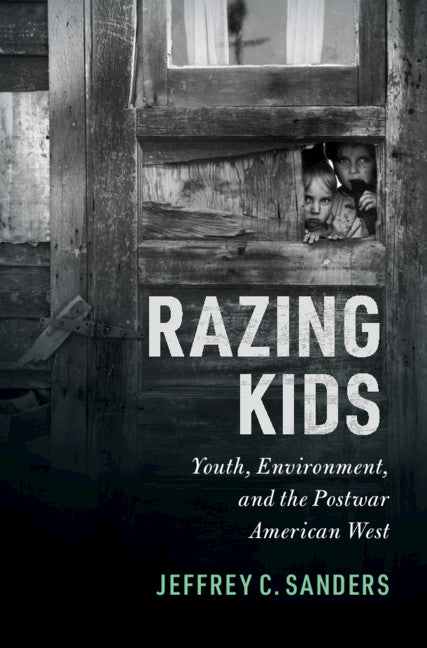 RAZING KIDS

Youth, Environment, and the Postwar American West

JEFFREY C. SANDERS